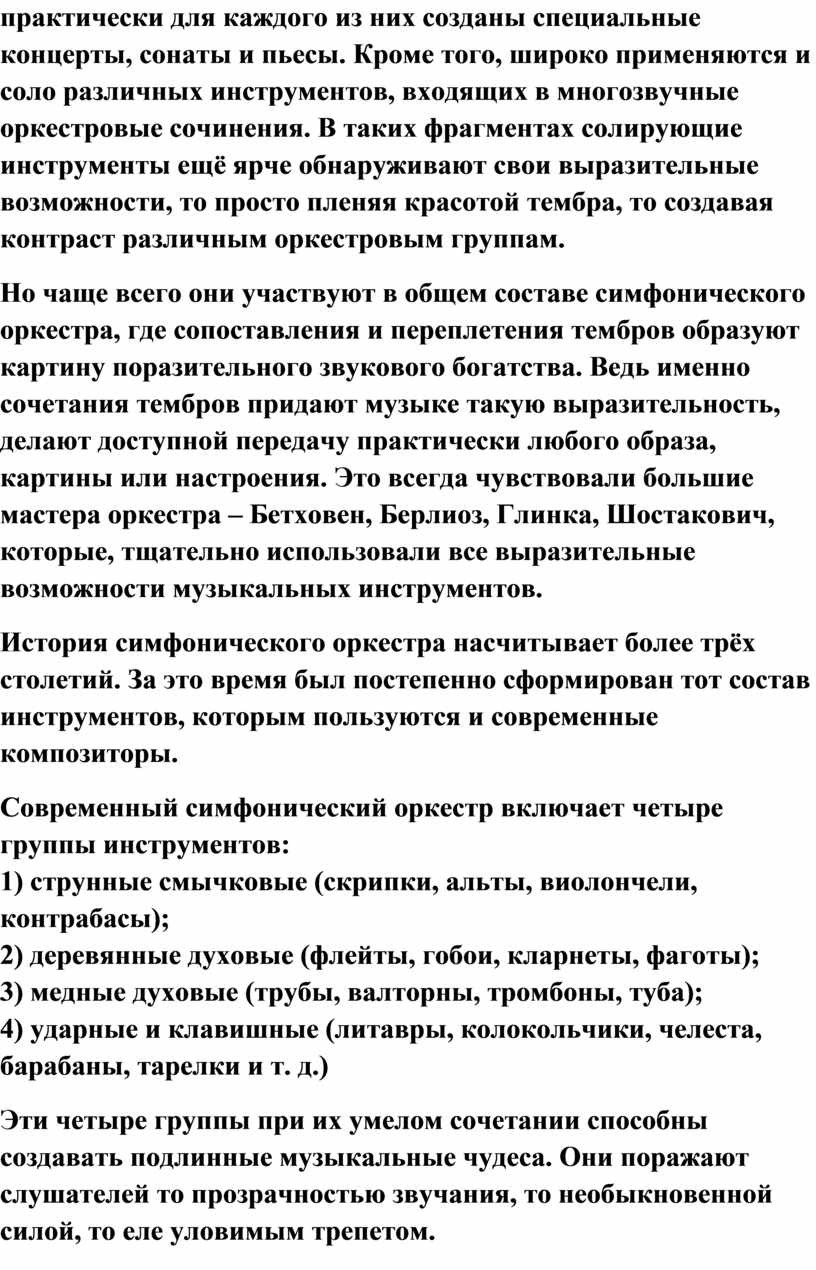 практически для каждого из них созданы специальные концерты, сонаты и пьесы. Кроме того, широко применяются и соло различных инструментов, входящих в многозвучные оркестровые сочинения. В таких фрагментах солирующие инструменты ещё ярче обнаруживают свои выразительные возможности, то просто пленяя красотой тембра, то создавая контраст различным оркестровым группам.

Но чаще всего они участвуют в общем составе симфонического оркестра, где сопоставления и переплетения тембров образуют картину поразительного звукового богатства. Ведь именно сочетания тембров придают музыке такую выразительность, делают доступной передачу практически любого образа, картины или настроения. Это всегда чувствовали большие мастера оркестра – Бетховен, Берлиоз, Глинка, Шостакович, которые, тщательно использовали все выразительные возможности музыкальных инструментов.

История симфонического оркестра насчитывает более трёх столетий. За это время был постепенно сформирован тот состав инструментов, которым пользуются и современные композиторы.

Современный симфонический оркестр включает четыре группы инструментов:
1) струнные смычковые (скрипки, альты, виолончели, контрабасы);
2) деревянные духовые (флейты, гобои, кларнеты, фаготы);
3) медные духовые (трубы, валторны, тромбоны, туба);
4) ударные и клавишные (литавры, колокольчики, челеста, барабаны, тарелки и т. д.)

Эти четыре группы при их умелом сочетании способны создавать подлинные музыкальные чудеса. Они поражают слушателей то прозрачностью звучания, то необыкновенной силой, то еле уловимым трепетом.